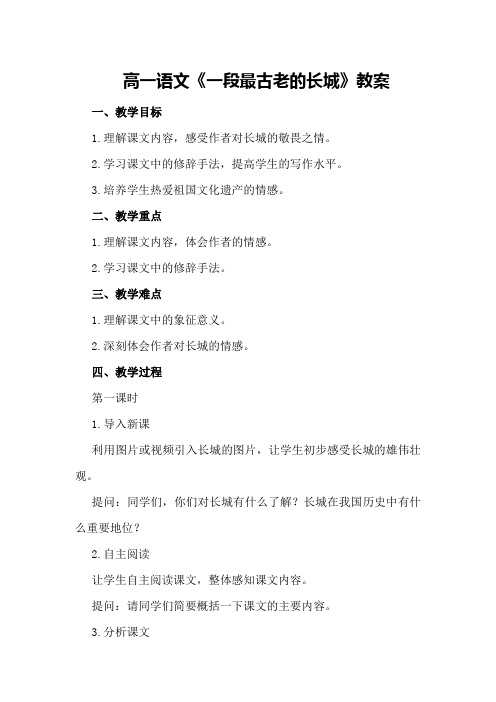 高一语文《一段最古老的长城》教案

一、教学目标

1.理解课文内容，感受作者对长城的敬畏之情。

2.学习课文中的修辞手法，提高学生的写作水平。

3.培养学生热爱祖国文化遗产的情感。

二、教学重点

1.理解课文内容，体会作者的情感。

2.学习课文中的修辞手法。

三、教学难点

1.理解课文中的象征意义。

2.深刻体会作者对长城的情感。

四、教学过程

第一课时

1.导入新课

利用图片或视频引入长城的图片，让学生初步感受长城的雄伟壮观。

提问：同学们，你们对长城有什么了解？长城在我国历史中有什么重要地位？

2.自主阅读

让学生自主阅读课文，整体感知课文内容。

提问：请同学们简要概括一下课文的主要内容。

3.分析课文